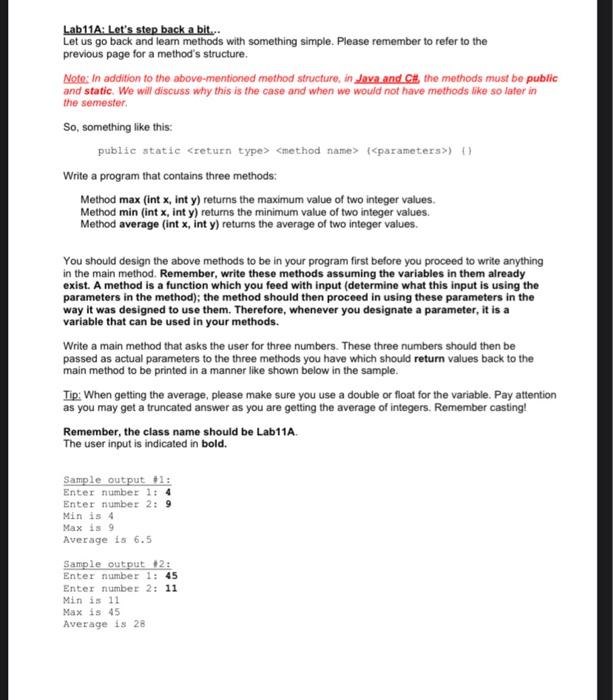 Lab11A: Let's step back a bit...
Let us go back and learn methods with something simple. Please remember to refer to the previous page for a method's structure.

Note: In addition to the above-mentioned method structure, in Java and C#, the methods must be public and static. We will discuss why this is the case and when we would not have methods like so later in the semester.

So, something like this:

public static <return type> <method name> (<parameters>) {}

Write a program that contains three methods:

Method max (int x, int y) returns the maximum value of two integer values.
Method min (int x, int y) returns the minimum value of two integer values.
Method average (int x, int y) returns the average of two integer values.

You should design the above methods to be in your program first before you proceed to write anything in the main method. Remember, write these methods assuming the variables in them already exist. A method is a function which you feed with input (determine what this input is using the parameters in the method); the method should then proceed in using these parameters in the way it was designed to use them. Therefore, whenever you designate a parameter, it is a variable that can be used in your methods.

Write a main method that asks the user for three numbers. These three numbers should then be passed as actual parameters to the three methods you have which should return values back to the main method to be printed in a manner like shown below in the sample.

Tip: When getting the average, please make sure you use a double or float for the variable. Pay attention as you may get a truncated answer as you are getting the average of integers. Remember casting!

Remember, the class name should be Lab11A.
The user input is indicated in bold.

Sample output #1:
Enter number 1: 4
Enter number 2: 9
Min is 4
Max is 9
Average is 6.5

Sample output #2:
Enter number 1: 45
Enter number 2: 11
Min is 11
Max is 45
Average is 28